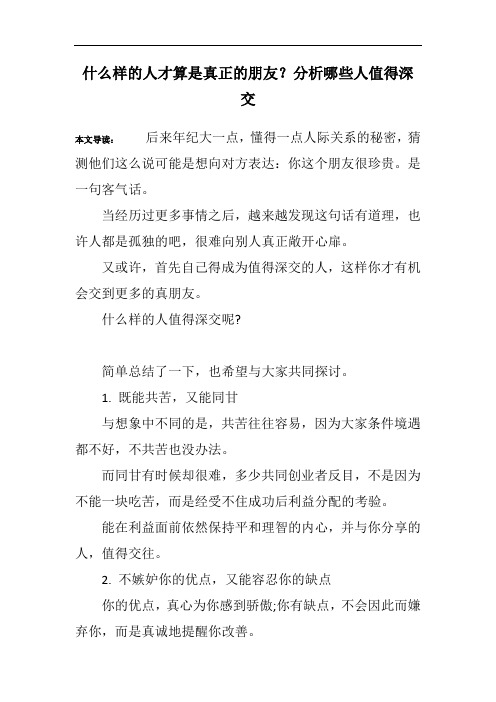 什么样的人才算是真正的朋友？分析哪些人值得深交

本文导读： 后来年纪大一点，懂得一点人际关系的秘密，猜测他们这么说可能是想向对方表达：你这个朋友很珍贵。是一句客气话。

当经历过更多事情之后，越来越发现这句话有道理，也许人都是孤独的吧，很难向别人真正敞开心扉。

又或许，首先自己得成为值得深交的人，这样你才有机会交到更多的真朋友。

什么样的人值得深交呢?

简单总结了一下，也希望与大家共同探讨。

1. 既能共苦，又能同甘

与想象中不同的是，共苦往往容易，因为大家条件境遇都不好，不共苦也没办法。

而同甘有时候却很难，多少共同创业者反目，不是因为不能一块吃苦，而是经受不住成功后利益分配的考验。

能在利益面前依然保持平和理智的内心，并与你分享的人，值得交往。

2. 不嫉妒你的优点，又能容忍你的缺点

你的优点，真心为你感到骄傲;你有缺点，不会因此而嫌弃你，而是真诚地提醒你改善。